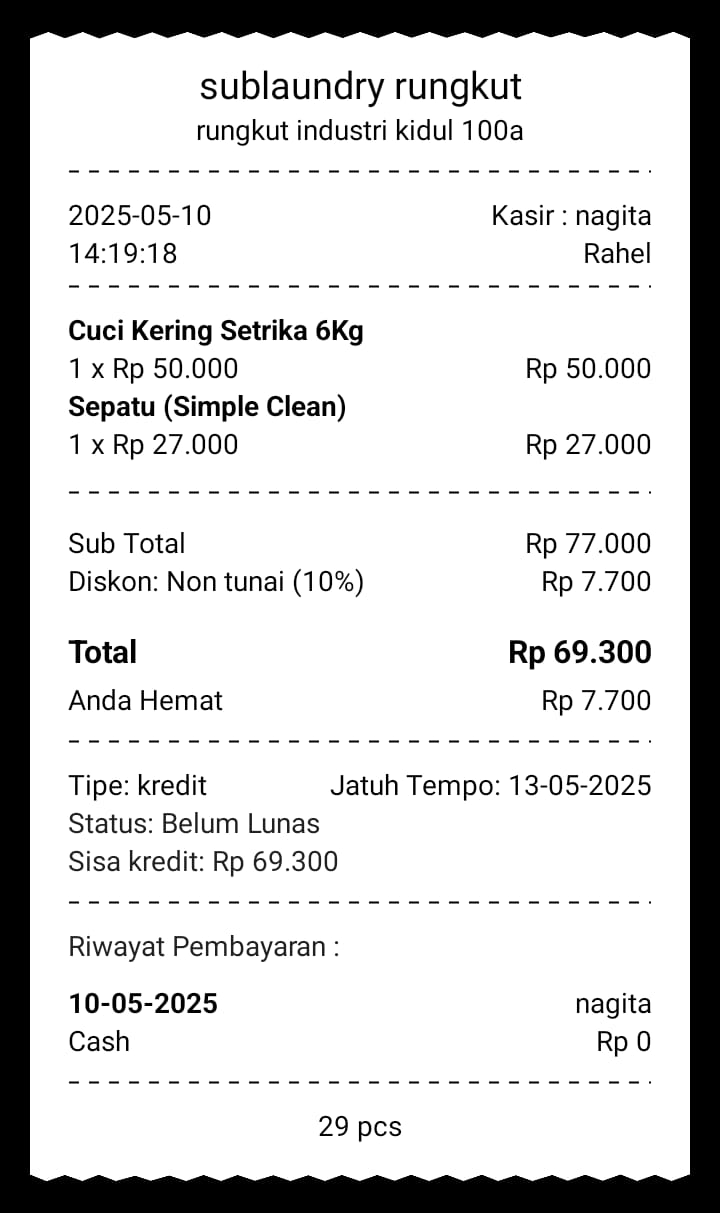 sublaundry rungkut
rungkut industri kidul 100a

2025-05-10 Kasir : nagita
14:19:18 Rahel

**Cuci Kering Setrika 6Kg**
1 x Rp 50.000 Rp 50.000
**Sepatu (Simple Clean)**
1 x Rp 27.000 Rp 27.000

Sub Total Rp 77.000
Diskon: Non tunai (10%) Rp 7.700

**Total** **Rp 69.300**
Anda Hemat Rp 7.700

Tipe: kredit Jatuh Tempo: 13-05-2025
Status: Belum Lunas
Sisa kredit: Rp 69.300

Riwayat Pembayaran :

**10-05-2025** nagita
Cash Rp 0

29 pcs